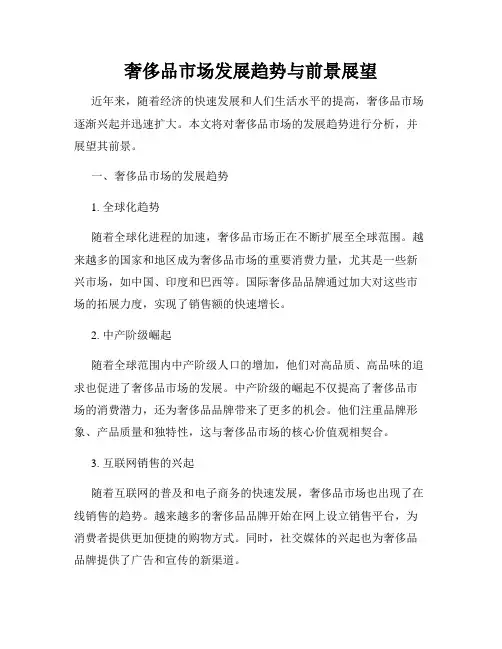 奢侈品市场发展趋势与前景展望

近年来，随着经济的快速发展和人们生活水平的提高，奢侈品市场逐渐兴起并迅速扩大。本文将对奢侈品市场的发展趋势进行分析，并展望其前景。

一、奢侈品市场的发展趋势

1. 全球化趋势

随着全球化进程的加速，奢侈品市场正在不断扩展至全球范围。越来越多的国家和地区成为奢侈品市场的重要消费力量，尤其是一些新兴市场，如中国、印度和巴西等。国际奢侈品品牌通过加大对这些市场的拓展力度，实现了销售额的快速增长。

2. 中产阶级崛起

随着全球范围内中产阶级人口的增加，他们对高品质、高品味的追求也促进了奢侈品市场的发展。中产阶级的崛起不仅提高了奢侈品市场的消费潜力，还为奢侈品品牌带来了更多的机会。他们注重品牌形象、产品质量和独特性，这与奢侈品市场的核心价值观相契合。

3. 互联网销售的兴起

随着互联网的普及和电子商务的快速发展，奢侈品市场也出现了在线销售的趋势。越来越多的奢侈品品牌开始在网上设立销售平台，为消费者提供更加便捷的购物方式。同时，社交媒体的兴起也为奢侈品品牌提供了广告和宣传的新渠道。